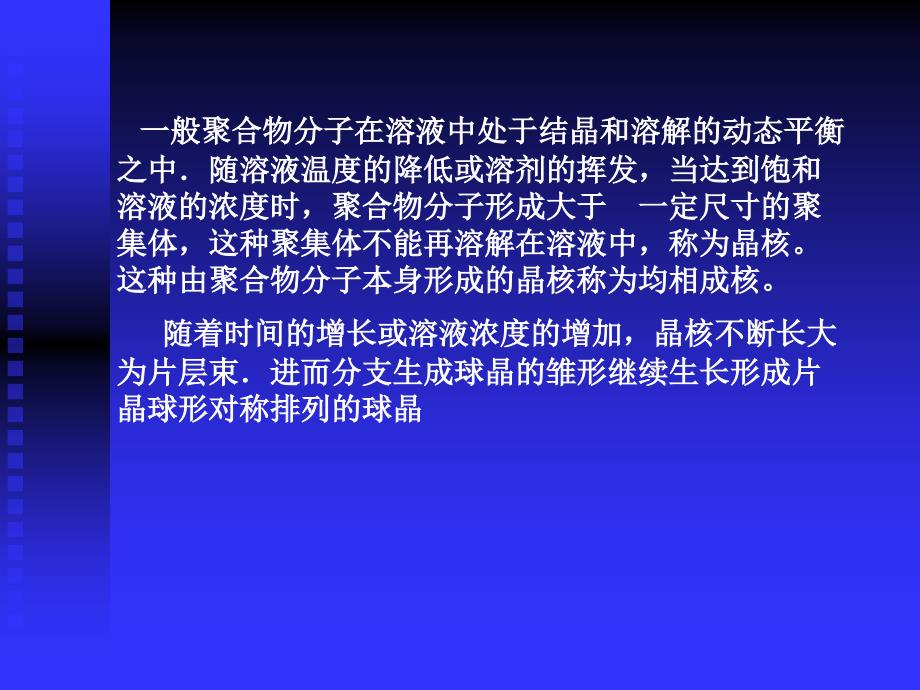 一般聚合物分子在溶液中处于结晶和溶解的动态平衡之中．随溶液温度的降低或溶剂的挥发，当达到饱和溶液的浓度时，聚合物分子形成大于　一定尺寸的聚集体，这种聚集体不能再溶解在溶液中，称为晶核。这种由聚合物分子本身形成的晶核称为均相成核。

随着时间的增长或溶液浓度的增加，晶核不断长大为片层束．进而分支生成球晶的雏形继续生长形成片晶球形对称排列的球晶